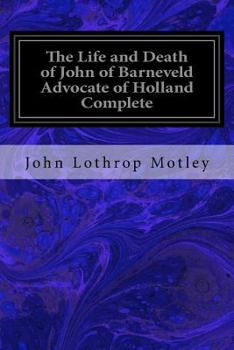 The Life and Death of John of Barneveld Advocate of Holland Complete

John Lothrop Motley